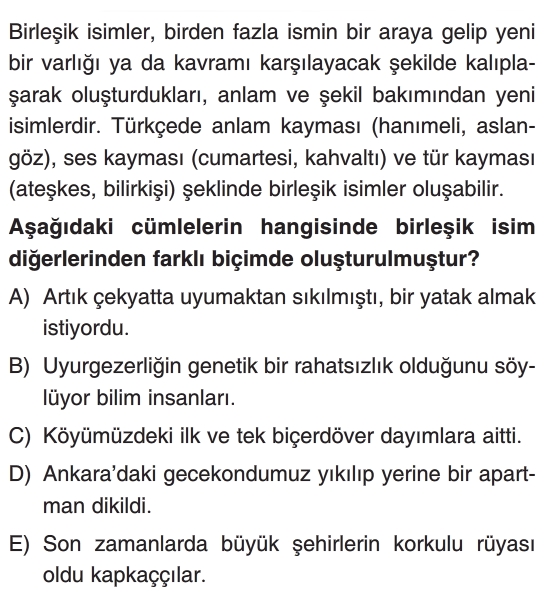 Birleşik isimler, birden fazla ismin bir araya gelip yeni bir varlığı ya da kavramı karşılayacak şekilde kalıplaşarak oluşturdukları, anlam ve şekil bakımından yeni isimlerdir. Türkçede anlam kayması (hanımeli, aslangöz), ses kayması (cumartesi, kahvaltı) ve tür kayması (ateşkes, bilirkişi) şeklinde birleşik isimler oluşabilir.

Aşağıdaki cümlelerin hangisinde birleşik isim diğerlerinden farklı biçimde oluşturulmuştur?

A) Artık çekyatta uyumaktan sıkılmıştı, bir yatak almak istiyordu.

B) Uyurgezerliğin genetik bir rahatsızlık olduğunu söylüyor bilim insanları.

C) Köyümüzdeki ilk ve tek biçerdöver dayımlara aitti.

D) Ankara'daki gecekondumuz yıkılıp yerine bir apartman dikildi.

E) Son zamanlarda büyük şehirlerin korkulu rüyası oldu kapkaççılar.